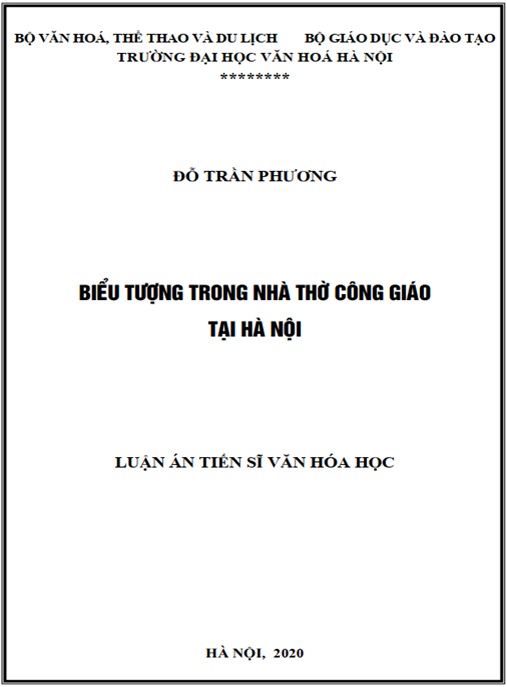 BỘ VĂN HOÁ, THỂ THAO VÀ DU LỊCH BỘ GIÁO DỤC VÀ ĐÀO TẠO
TRƯỜNG ĐẠI HỌC VĂN HOÁ HÀ NỘI
********

ĐỖ TRẦN PHƯƠNG

BIỂU TƯỢNG TRONG NHÀ THỜ CÔNG GIÁO
TẠI HÀ NỘI

LUẬN ÁN TIẾN SĨ VĂN HÓA HỌC

HÀ NỘI, 2020